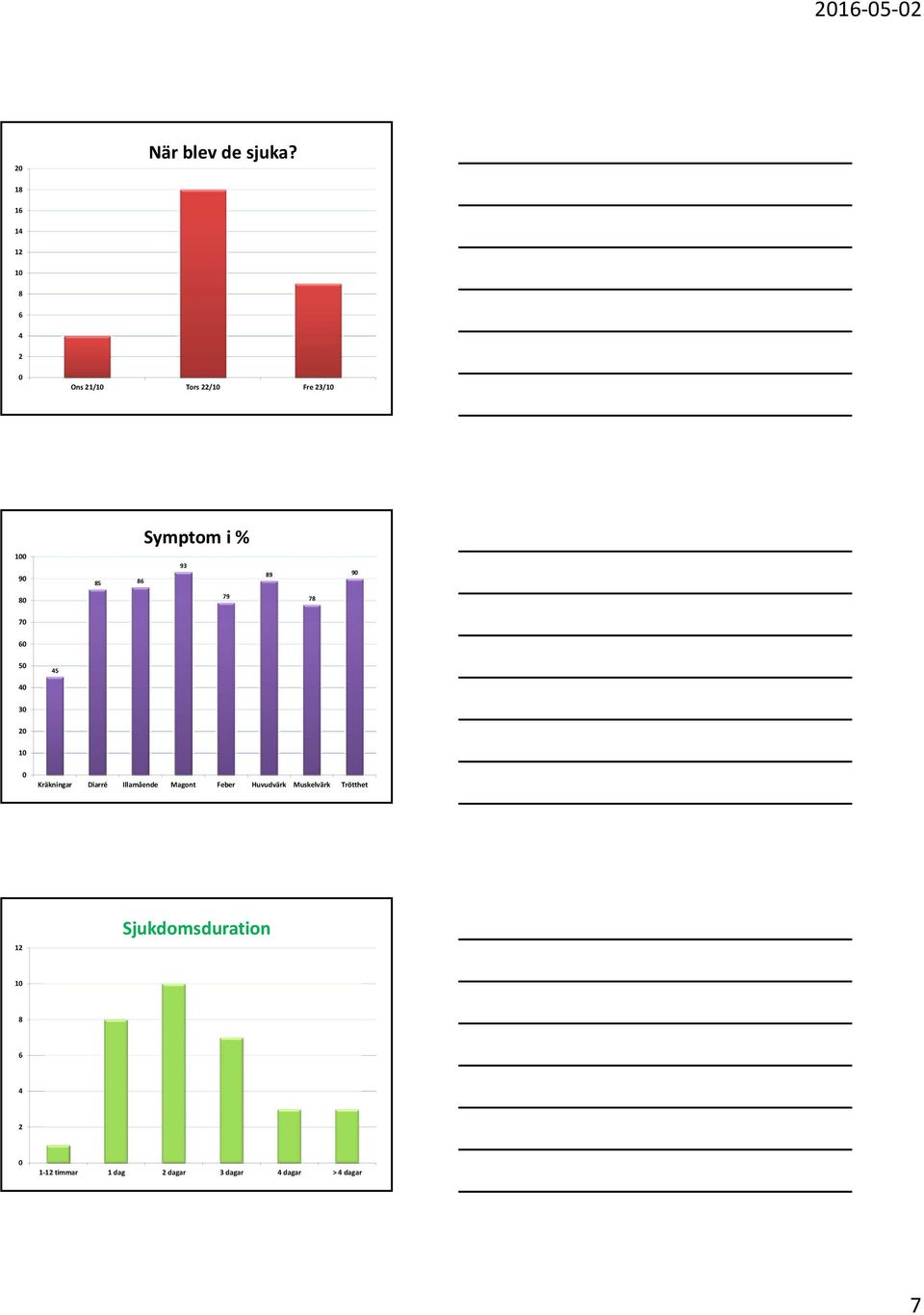 2016-05-02

När blev de sjuka?

20
18
16
14
12
10
8
6
4
2
0

Ons 21/10 Tors 22/10 Fre 23/10

Symptom i %

100
90
80
70
60
50
40
30
20
10
0

45 85 86 93 79 89 78 90

Kräkningar Diarré Illamående Magont Feber Huvudvärk Muskelvärk Trötthet

Sjukdomsduration

12
10
8
6
4
2
0

1-12 timmar 1 dag 2 dagar 3 dagar 4 dagar > 4 dagar

7